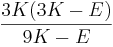 $\frac{3K(3K-E)}{9K-E}$